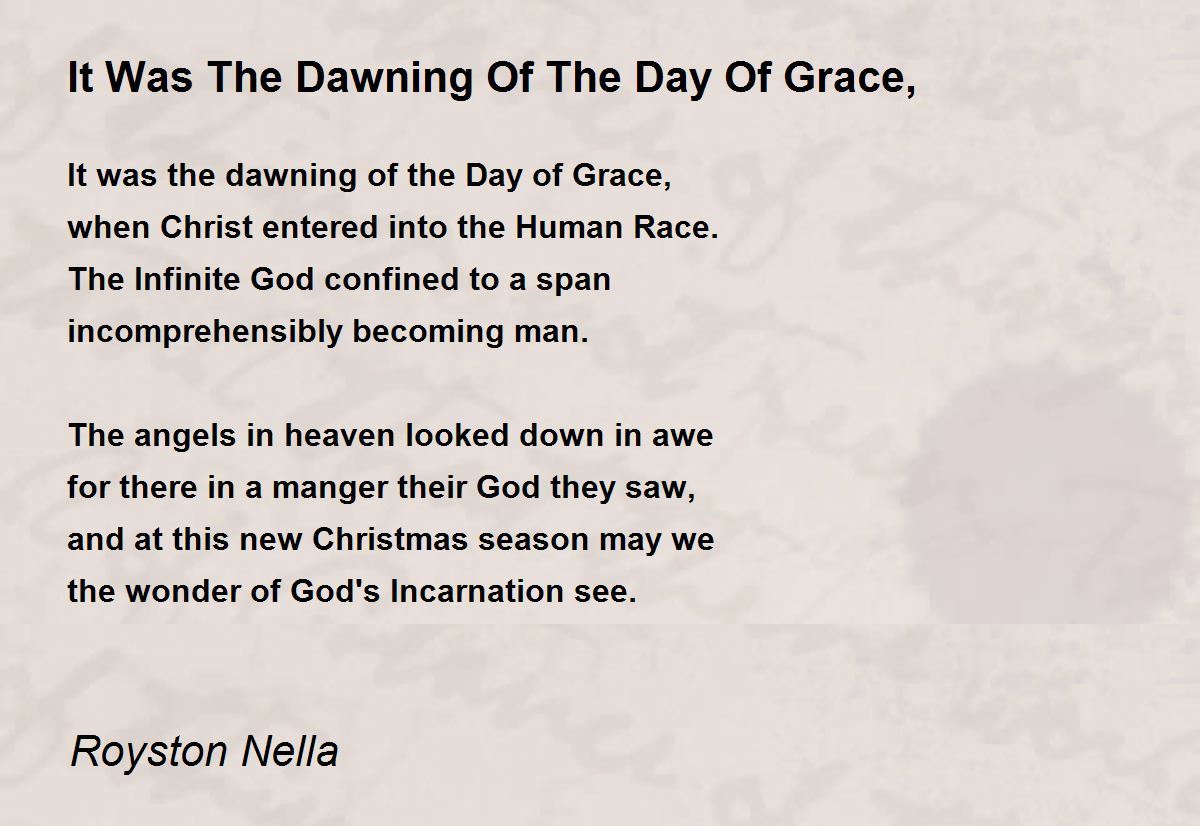 It Was The Dawning Of The Day Of Grace,

It was the dawning of the Day of Grace,
when Christ entered into the Human Race.
The Infinite God confined to a span
incomprehensibly becoming man.

The angels in heaven looked down in awe
for there in a manger their God they saw,
and at this new Christmas season may we
the wonder of God's Incarnation see.

Royston Nella